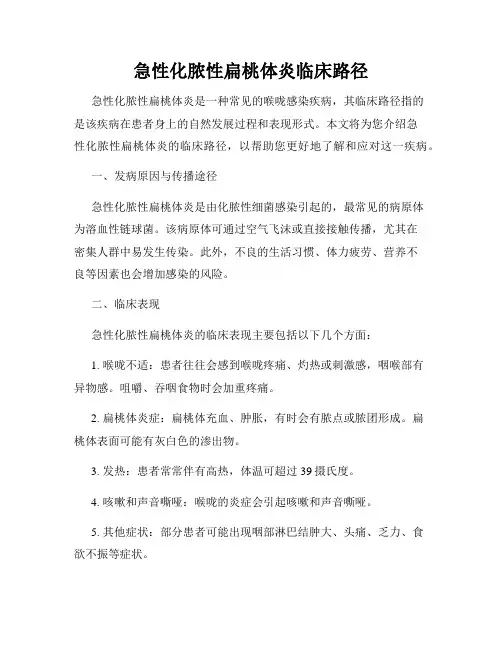 急性化脓性扁桃体炎临床路径

急性化脓性扁桃体炎是一种常见的喉咙感染疾病，其临床路径指的是该疾病在患者身上的自然发展过程和表现形式。本文将为您介绍急性化脓性扁桃体炎的临床路径，以帮助您更好地了解和应对这一疾病。

一、发病原因与传播途径

急性化脓性扁桃体炎是由化脓性细菌感染引起的，最常见的病原体为溶血性链球菌。该病原体可通过空气飞沫或直接接触传播，尤其在密集人群中易发生传染。此外，不良的生活习惯、体力疲劳、营养不良等因素也会增加感染的风险。

二、临床表现

急性化脓性扁桃体炎的临床表现主要包括以下几个方面：

1. 喉咙不适：患者往往会感到喉咙疼痛、灼热或刺激感，咽喉部有异物感。咀嚼、吞咽食物时会加重疼痛。

2. 扁桃体炎症：扁桃体充血、肿胀，有时会有脓点或脓团形成。扁桃体表面可能有灰白色的渗出物。

3. 发热：患者常常伴有高热，体温可超过 39 摄氏度。

4. 咳嗽和声音嘶哑：喉咙的炎症会引起咳嗽和声音嘶哑。

5. 其他症状：部分患者可能出现咽部淋巴结肿大、头痛、乏力、食欲不振等症状。